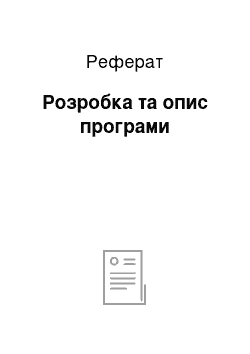 Реферат

Розробка та опис програми